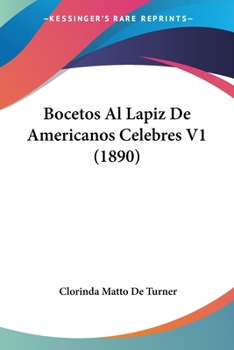 —KESSINGER'S RARE REPRINTS—

Bocetos Al Lapiz De Americanos Celebres V1 (1890)

Clorinda Matto De Turner